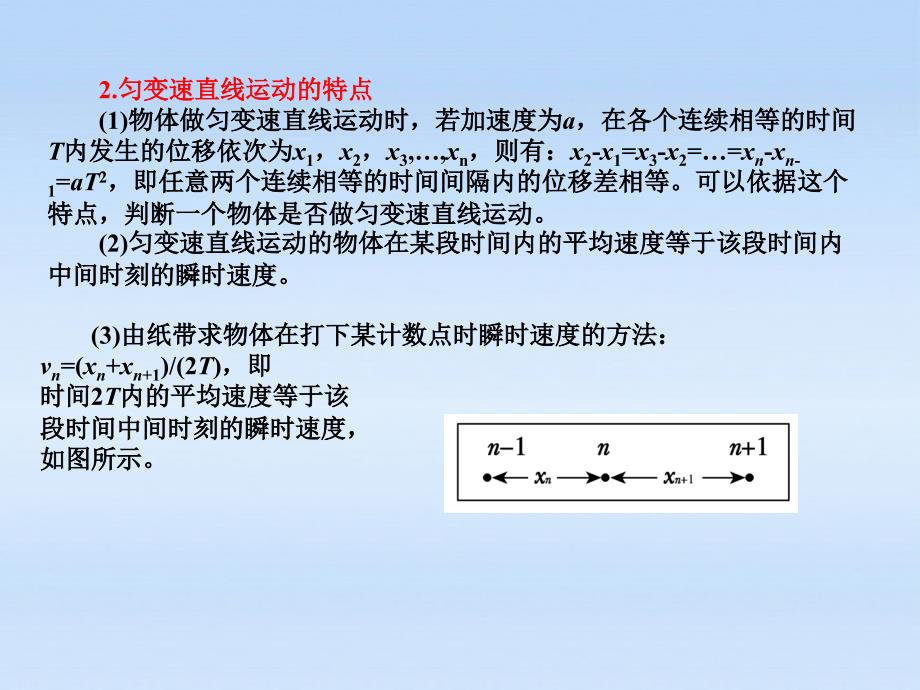 2.匀变速直线运动的特点

(1)物体做匀变速直线运动时，若加速度为$a$，在各个连续相等的时间$T$内发生的位移依次为$x_1$，$x_2$，$x_3$,…,$x_n$，则有：$x_2-x_1=x_3-x_2=…=x_n-x_{n-1}=aT^2$，即任意两个连续相等的时间间隔内的位移差相等。可以依据这个特点，判断一个物体是否做匀变速直线运动。

(2)匀变速直线运动的物体在某段时间内的平均速度等于该段时间内中间时刻的瞬时速度。

(3)由纸带求物体在打下某计数点时瞬时速度的方法：$v_n=(x_n+x_{n+1})/(2T)$，即时间$2T$内的平均速度等于该段时间中间时刻的瞬时速度，如图所示。

$n-1$ $n$ $n+1$
$x_n$ $x_{n+1}$